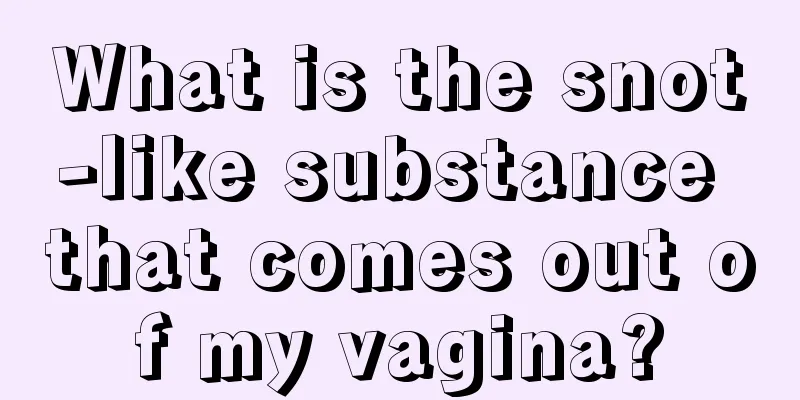 What is the snot-like substance that comes out of my vagina?